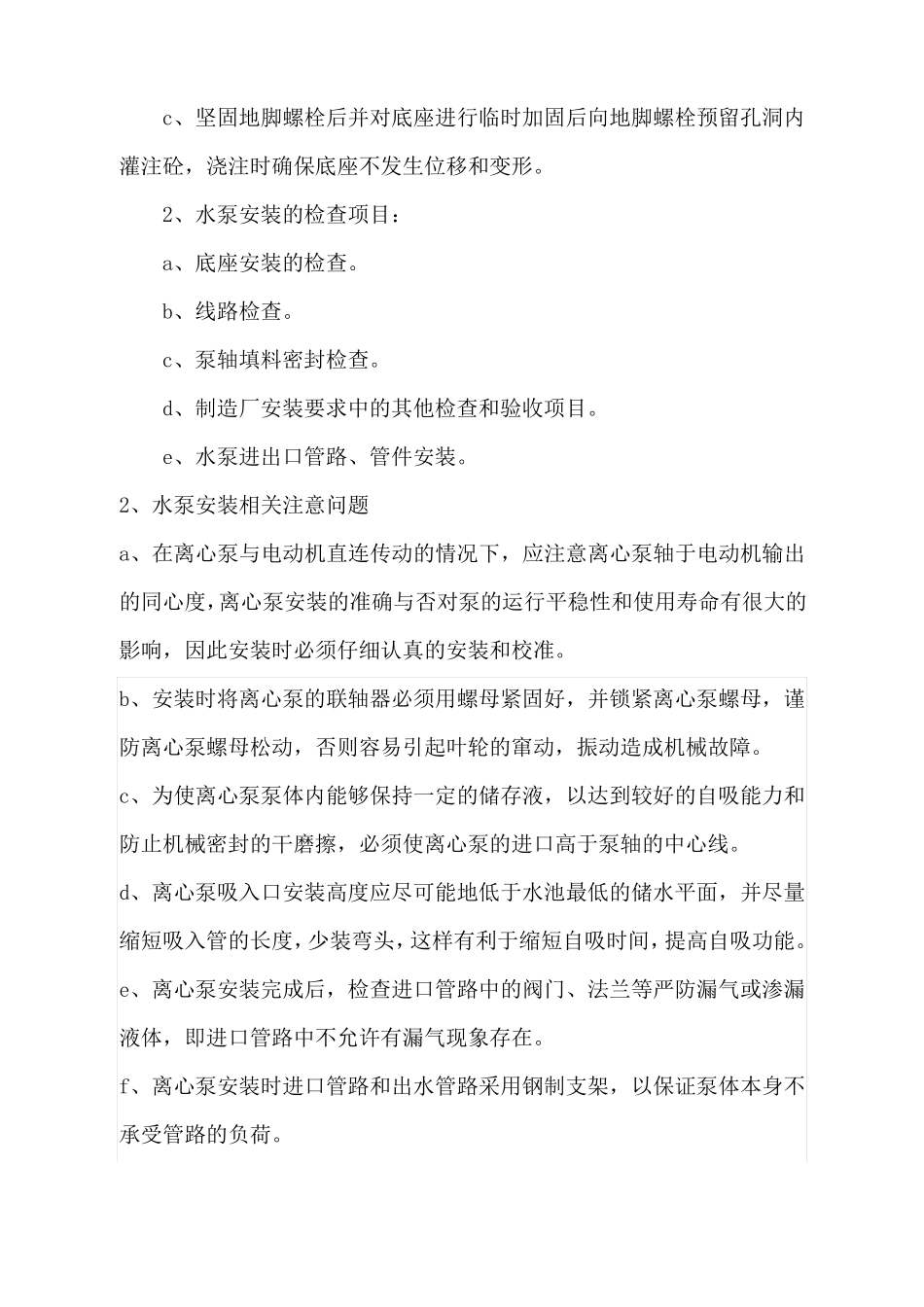 c、坚固地脚螺栓后并对底座进行临时加固后向地脚螺栓预留孔洞内灌注砼，浇注时确保底座不发生位移和变形。

2、水泵安装的检查项目：

a、底座安装的检查。

b、线路检查。

c、泵轴填料密封检查。

d、制造厂安装要求中的其他检查和验收项目。

e、水泵进出口管路、管件安装。

2、水泵安装相关注意问题

a、在离心泵与电动机直连传动的情况下，应注意离心泵轴于电动机输出的同心度，离心泵安装的准确与否对泵的运行平稳性和使用寿命有很大的影响，因此安装时必须仔细认真的安装和校准。

b、安装时将离心泵的联轴器必须用螺母紧固好，并锁紧离心泵螺母，谨防离心泵螺母松动，否则容易引起叶轮的窜动，振动造成机械故障。

c、为使离心泵泵体内能够保持一定的储存液，以达到较好的自吸能力和防止机械密封的干磨擦，必须使离心泵的进口高于泵轴的中心线。

d、离心泵吸入口安装高度应尽可能地低于水池最低的储水平面，并尽量缩短吸入管的长度，少装弯头，这样有利于缩短自吸时间，提高自吸功能。

e、离心泵安装完成后，检查进口管路中的阀门、法兰等严防漏气或渗漏液体，即进口管路中不允许有漏气现象存在。

f、离心泵安装时进口管路和出水管路采用钢制支架，以保证泵体本身不承受管路的负荷。